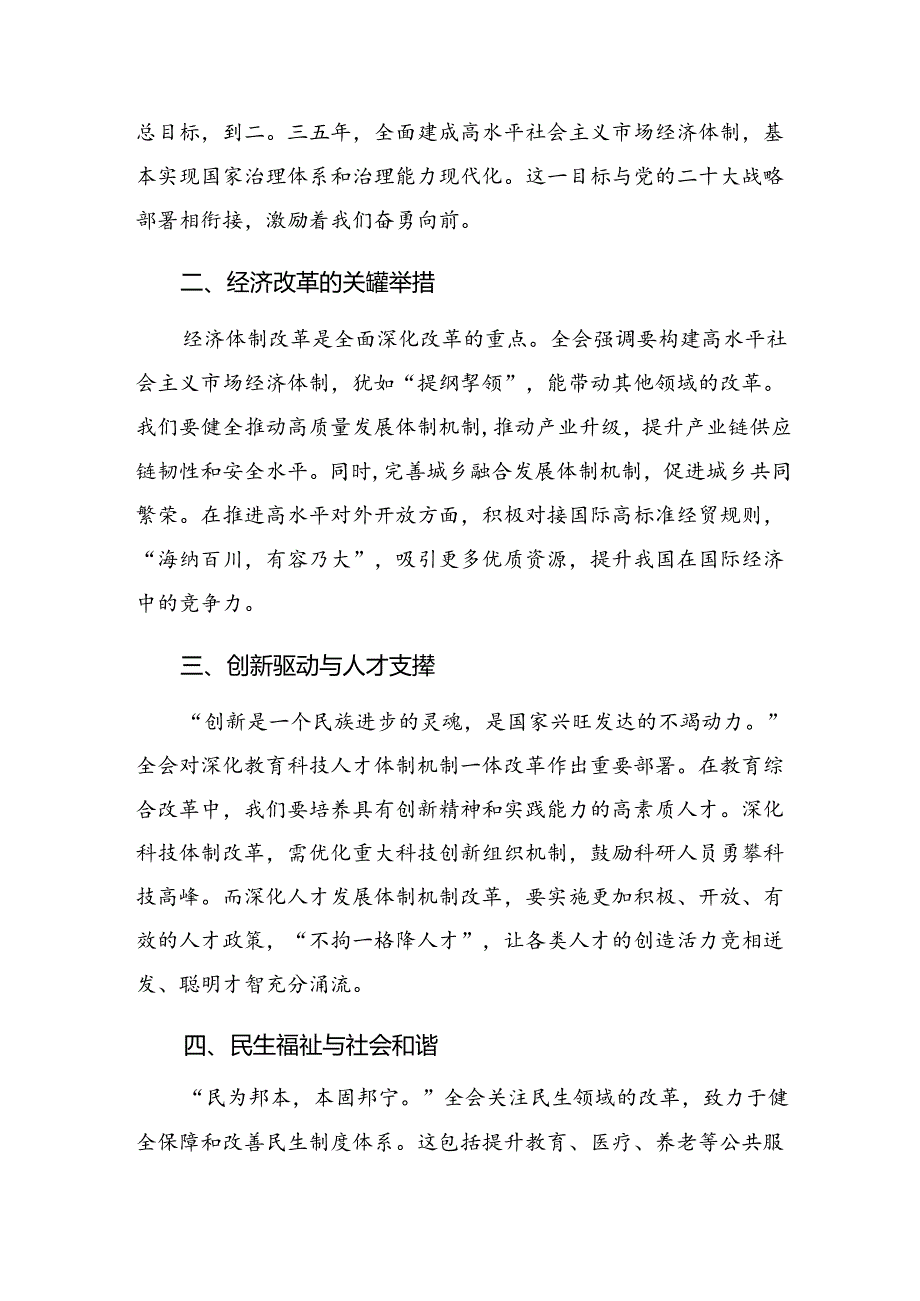 总目标，到二。三五年，全面建成高水平社会主义市场经济体制，基本实现国家治理体系和治理能力现代化。这一目标与党的二十大战略部署相衔接，激励着我们奋勇向前。

二、经济改革的关罐举措

经济体制改革是全面深化改革的重点。全会强调要构建高水平社会主义市场经济体制，犹如“提纲挈领”，能带动其他领域的改革。我们要健全推动高质量发展体制机制，推动产业升级，提升产业链供应链韧性和安全水平。同时，完善城乡融合发展体制机制，促进城乡共同繁荣。在推进高水平对外开放方面，积极对接国际高标准经贸规则，“海纳百川，有容乃大”，吸引更多优质资源，提升我国在国际经济中的竞争力。

三、创新驱动与人才支撑

“创新是一个民族进步的灵魂，是国家兴旺发达的不竭动力。”全会对深化教育科技人才体制机制一体改革作出重要部署。在教育综合改革中，我们要培养具有创新精神和实践能力的高素质人才。深化科技体制改革，需优化重大科技创新组织机制，鼓励科研人员勇攀科技高峰。而深化人才发展体制机制改革，要实施更加积极、开放、有效的人才政策，“不拘一格降人才”，让各类人才的创造活力竞相迸发、聪明才智充分涌流。

四、民生福祉与社会和谐

“民为邦本，本固邦宁。”全会关注民生领域的改革，致力于健全保障和改善民生制度体系。这包括提升教育、医疗、养老等公共服